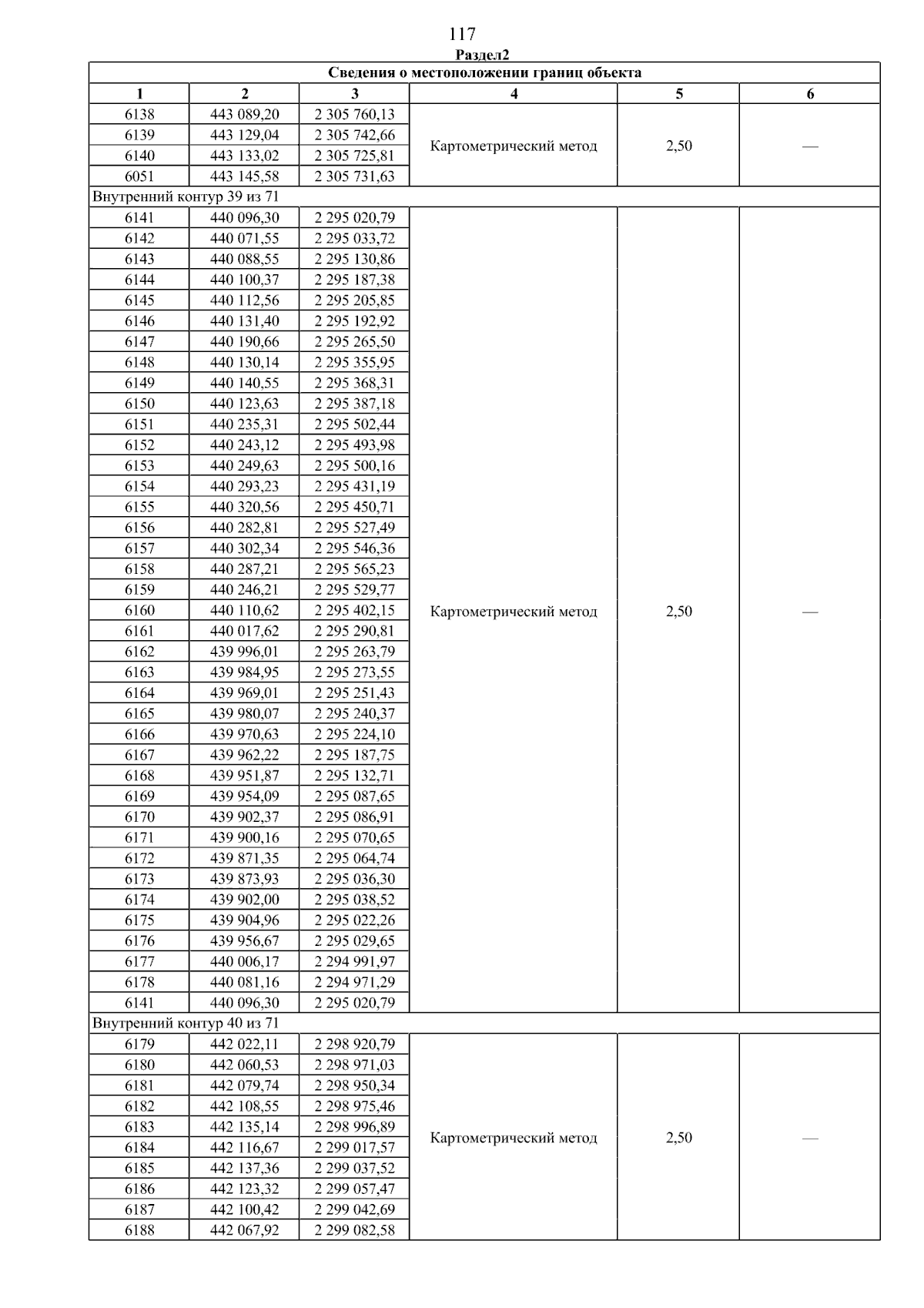 117

Раздел2

| Сведения о местоположении границ объекта | | | | | |
|---|---|---|---|---|---|
| 1 | 2 | 3 | 4 | 5 | 6 |
| 6138 | 443 089,20 | 2 305 760,13 | Картометрический метод | 2,50 | — |
| 6139 | 443 129,04 | 2 305 742,66 | | | |
| 6140 | 443 133,02 | 2 305 725,81 | | | |
| 6051 | 443 145,58 | 2 305 731,63 | | | |
| Внутренний контур 39 из 71 | | | | | |
| 6141 | 440 096,30 | 2 295 020,79 | Картометрический метод | 2,50 | — |
| 6142 | 440 071,55 | 2 295 033,72 | | | |
| 6143 | 440 088,55 | 2 295 130,86 | | | |
| 6144 | 440 100,37 | 2 295 187,38 | | | |
| 6145 | 440 112,56 | 2 295 205,85 | | | |
| 6146 | 440 131,40 | 2 295 192,92 | | | |
| 6147 | 440 190,66 | 2 295 265,50 | | | |
| 6148 | 440 130,14 | 2 295 355,95 | | | |
| 6149 | 440 140,55 | 2 295 368,31 | | | |
| 6150 | 440 123,63 | 2 295 387,18 | | | |
| 6151 | 440 235,31 | 2 295 502,44 | | | |
| 6152 | 440 243,12 | 2 295 493,98 | | | |
| 6153 | 440 249,63 | 2 295 500,16 | | | |
| 6154 | 440 293,23 | 2 295 431,19 | | | |
| 6155 | 440 320,56 | 2 295 450,71 | | | |
| 6156 | 440 282,81 | 2 295 527,49 | | | |
| 6157 | 440 302,34 | 2 295 546,36 | | | |
| 6158 | 440 287,21 | 2 295 565,23 | | | |
| 6159 | 440 246,21 | 2 295 529,77 | | | |
| 6160 | 440 110,62 | 2 295 402,15 | | | |
| 6161 | 440 017,62 | 2 295 290,81 | | | |
| 6162 | 439 996,01 | 2 295 263,79 | | | |
| 6163 | 439 984,95 | 2 295 273,55 | | | |
| 6164 | 439 969,01 | 2 295 251,43 | | | |
| 6165 | 439 980,07 | 2 295 240,37 | | | |
| 6166 | 439 970,63 | 2 295 224,10 | | | |
| 6167 | 439 962,22 | 2 295 187,75 | | | |
| 6168 | 439 951,87 | 2 295 132,71 | | | |
| 6169 | 439 954,09 | 2 295 087,65 | | | |
| 6170 | 439 902,37 | 2 295 086,91 | | | |
| 6171 | 439 900,16 | 2 295 070,65 | | | |
| 6172 | 439 871,35 | 2 295 064,74 | | | |
| 6173 | 439 873,93 | 2 295 036,30 | | | |
| 6174 | 439 902,00 | 2 295 038,52 | | | |
| 6175 | 439 904,96 | 2 295 022,26 | | | |
| 6176 | 439 956,67 | 2 295 029,65 | | | |
| 6177 | 440 006,17 | 2 294 991,97 | | | |
| 6178 | 440 081,16 | 2 294 971,29 | | | |
| 6141 | 440 096,30 | 2 295 020,79 | | | |
| Внутренний контур 40 из 71 | | | | | |
| 6179 | 442 022,11 | 2 298 920,79 | Картометрический метод | 2,50 | — |
| 6180 | 442 060,53 | 2 298 971,03 | | | |
| 6181 | 442 079,74 | 2 298 950,34 | | | |
| 6182 | 442 108,55 | 2 298 975,46 | | | |
| 6183 | 442 135,14 | 2 298 996,89 | | | |
| 6184 | 442 116,67 | 2 299 017,57 | | | |
| 6185 | 442 137,36 | 2 299 037,52 | | | |
| 6186 | 442 123,32 | 2 299 057,47 | | | |
| 6187 | 442 100,42 | 2 299 042,69 | | | |
| 6188 | 442 067,92 | 2 299 082,58 | | | |